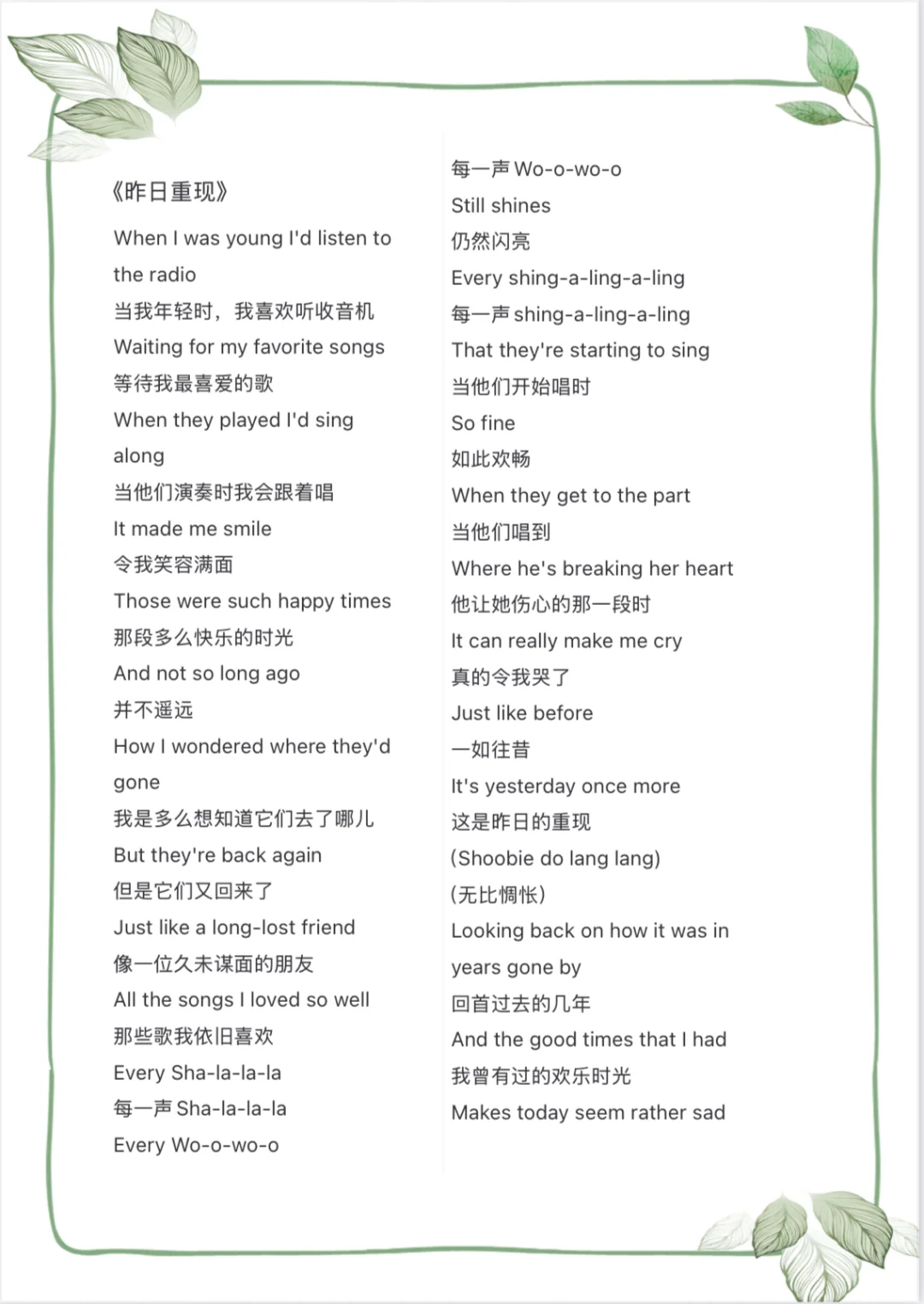 《昨日重现》

When I was young I'd listen to the radio
当我年轻时，我喜欢听收音机
Waiting for my favorite songs
等待我最喜爱的歌
When they played I'd sing along
当他们演奏时我会跟着唱
It made me smile
令我笑容满面
Those were such happy times
那段多么快乐的时光
And not so long ago
并不遥远
How I wondered where they'd gone
我是多么想知道它们去了哪儿
But they're back again
但是它们又回来了
Just like a long-lost friend
像一位久未谋面的朋友
All the songs I loved so well
那些歌我依旧喜欢
Every Sha-la-la-la
每一声Sha-la-la-la
Every Wo-o-wo-o

每一声Wo-o-wo-o
Still shines
仍然闪亮
Every shing-a-ling-a-ling
每一声shing-a-ling-a-ling
That they're starting to sing
当他们开始唱时
So fine
如此欢畅
When they get to the part
当他们唱到
Where he's breaking her heart
他让她伤心的那一段时
It can really make me cry
真的令我哭了
Just like before
一如往昔
It's yesterday once more
这是昨日的重现
(Shoobie do lang lang)
(无比惆怅)
Looking back on how it was in years gone by
回首过去的几年
And the good times that I had
我曾有过的欢乐时光
Makes today seem rather sad